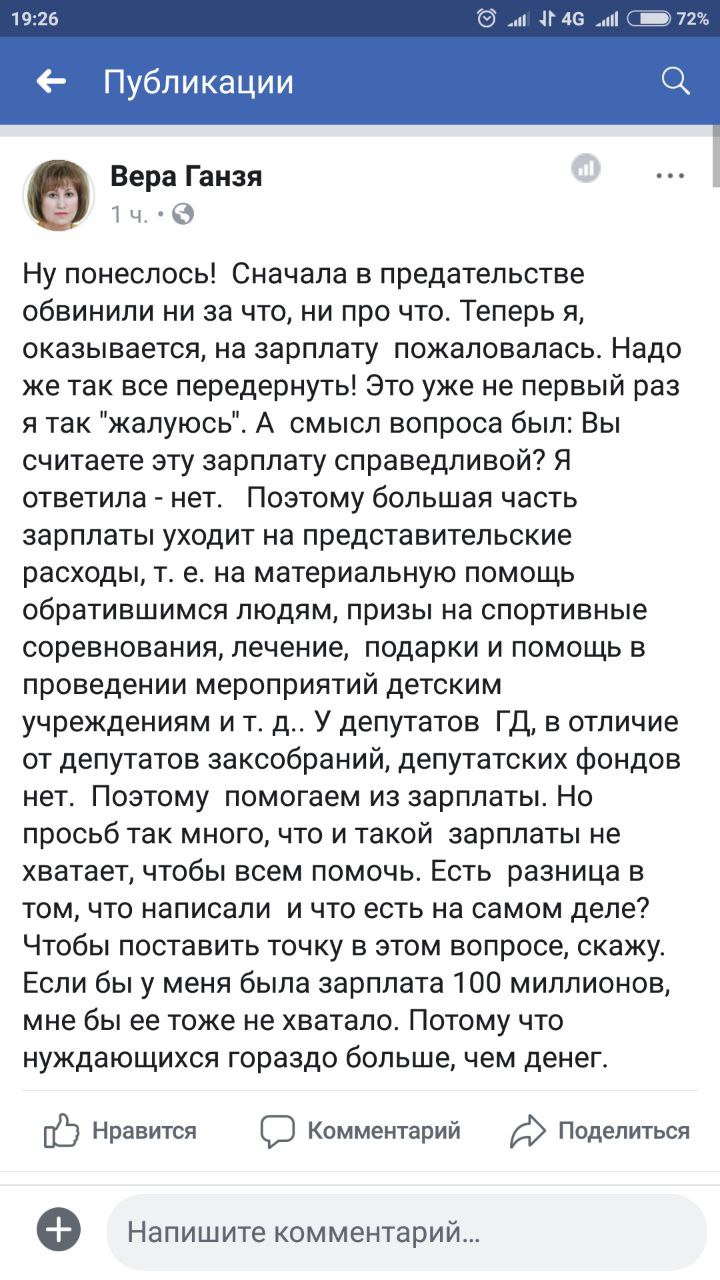 19:26 4G 72%

Публикации

Вера Ганзя
1 ч. •

Ну понеслось! Сначала в предательстве обвинили ни за что, ни про что. Теперь я, оказывается, на зарплату пожаловалась. Надо же так все передернуть! Это уже не первый раз я так "жалуюсь". А смысл вопроса был: Вы считаете эту зарплату справедливой? Я ответила - нет. Поэтому большая часть зарплаты уходит на представительские расходы, т. е. на материальную помощь обратившимся людям, призы на спортивные соревнования, лечение, подарки и помощь в проведении мероприятий детским учреждениям и т. д.. У депутатов ГД, в отличие от депутатов заксобраний, депутатских фондов нет. Поэтому помогаем из зарплаты. Но просьб так много, что и такой зарплаты не хватает, чтобы всем помочь. Есть разница в том, что написали и что есть на самом деле? Чтобы поставить точку в этом вопросе, скажу. Если бы у меня была зарплата 100 миллионов, мне бы ее тоже не хватало. Потому что нуждающихся гораздо больше, чем денег.

Нравится Комментарий Поделиться

Напишите комментарий...